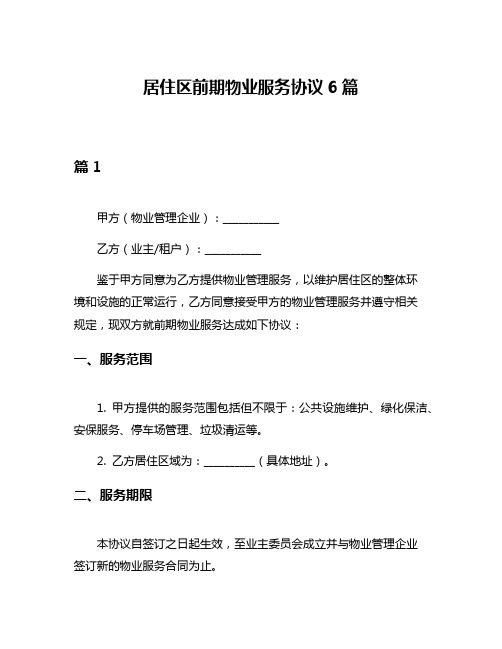 居住区前期物业服务协议 6 篇

篇 1

甲方（物业管理企业）：__________

乙方（业主/租户）：__________

鉴于甲方同意为乙方提供物业管理服务，以维护居住区的整体环境和设施的正常运行，乙方同意接受甲方的物业管理服务并遵守相关规定，现双方就前期物业服务达成如下协议：

一、服务范围

1. 甲方提供的服务范围包括但不限于：公共设施维护、绿化保洁、安保服务、停车场管理、垃圾清运等。

2. 乙方居住区域为：__________（具体地址）。

二、服务期限

本协议自签订之日起生效，至业主委员会成立并与物业管理企业签订新的物业服务合同为止。